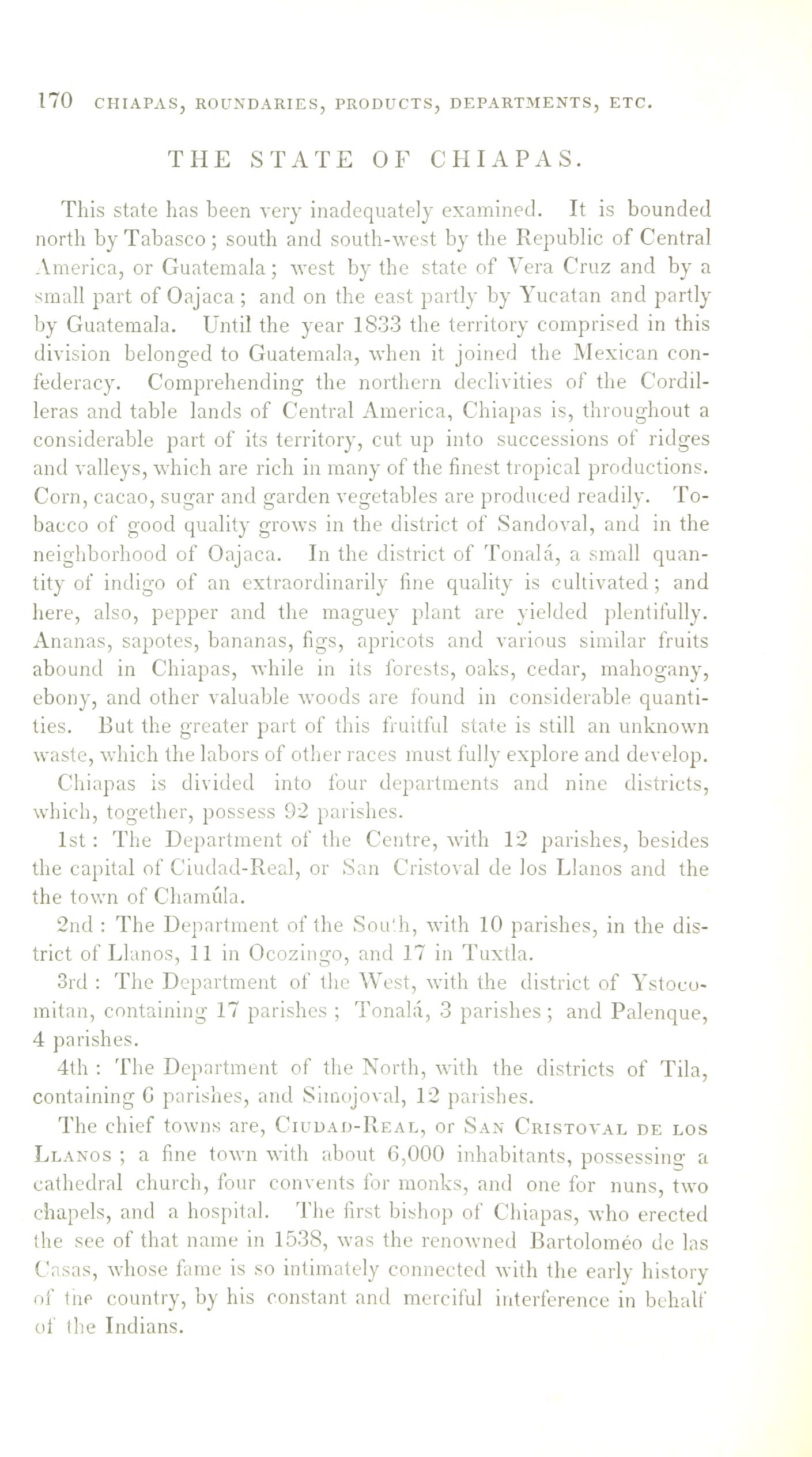 170 CHIAPAS, ROUNDARIES, PRODUCTS, DEPARTMENTS, ETC.

THE STATE OF CHIAPAS.

This state has been very inadequately examined. It is bounded north by Tabasco; south and south-west by the Republic of Central America, or Guatemala; west by the state of Vera Cruz and by a small part of Oajaca; and on the east partly by Yucatan and partly by Guatemala. Until the year 1833 the territory comprised in this division belonged to Guatemala, when it joined the Mexican confederacy. Comprehending the northern declivities of the Cordilleras and table lands of Central America, Chiapas is, throughout a considerable part of its territory, cut up into successions of ridges and valleys, which are rich in many of the finest tropical productions. Corn, cacao, sugar and garden vegetables are produced readily. Tobacco of good quality grows in the district of Sandoval, and in the neighborhood of Oajaca. In the district of Tonalá, a small quantity of indigo of an extraordinarily fine quality is cultivated; and here, also, pepper and the maguey plant are yielded plentifully. Ananas, sapotes, bananas, figs, apricots and various similar fruits abound in Chiapas, while in its forests, oaks, cedar, mahogany, ebony, and other valuable woods are found in considerable quantities. But the greater part of this fruitful state is still an unknown waste, which the labors of other races must fully explore and develop.

Chiapas is divided into four departments and nine districts, which, together, possess 92 parishes.

1st: The Department of the Centre, with 12 parishes, besides the capital of Ciudad-Real, or San Cristoval de los Llanos and the the town of Chamúla.

2nd: The Department of the South, with 10 parishes, in the district of Llanos, 11 in Ocozingo, and 17 in Tuxtla.

3rd: The Department of the West, with the district of Ystocomitan, containing 17 parishes; Tonalá, 3 parishes; and Palenque, 4 parishes.

4th: The Department of the North, with the districts of Tila, containing 6 parishes, and Simojoval, 12 parishes.

The chief towns are, Ciudad-Real, or San Cristoval de los Llanos; a fine town with about 6,000 inhabitants, possessing a cathedral church, four convents for monks, and one for nuns, two chapels, and a hospital. The first bishop of Chiapas, who erected the see of that name in 1538, was the renowned Bartoloméo de las Casas, whose fame is so intimately connected with the early history of the country, by his constant and merciful interference in behalf of the Indians.